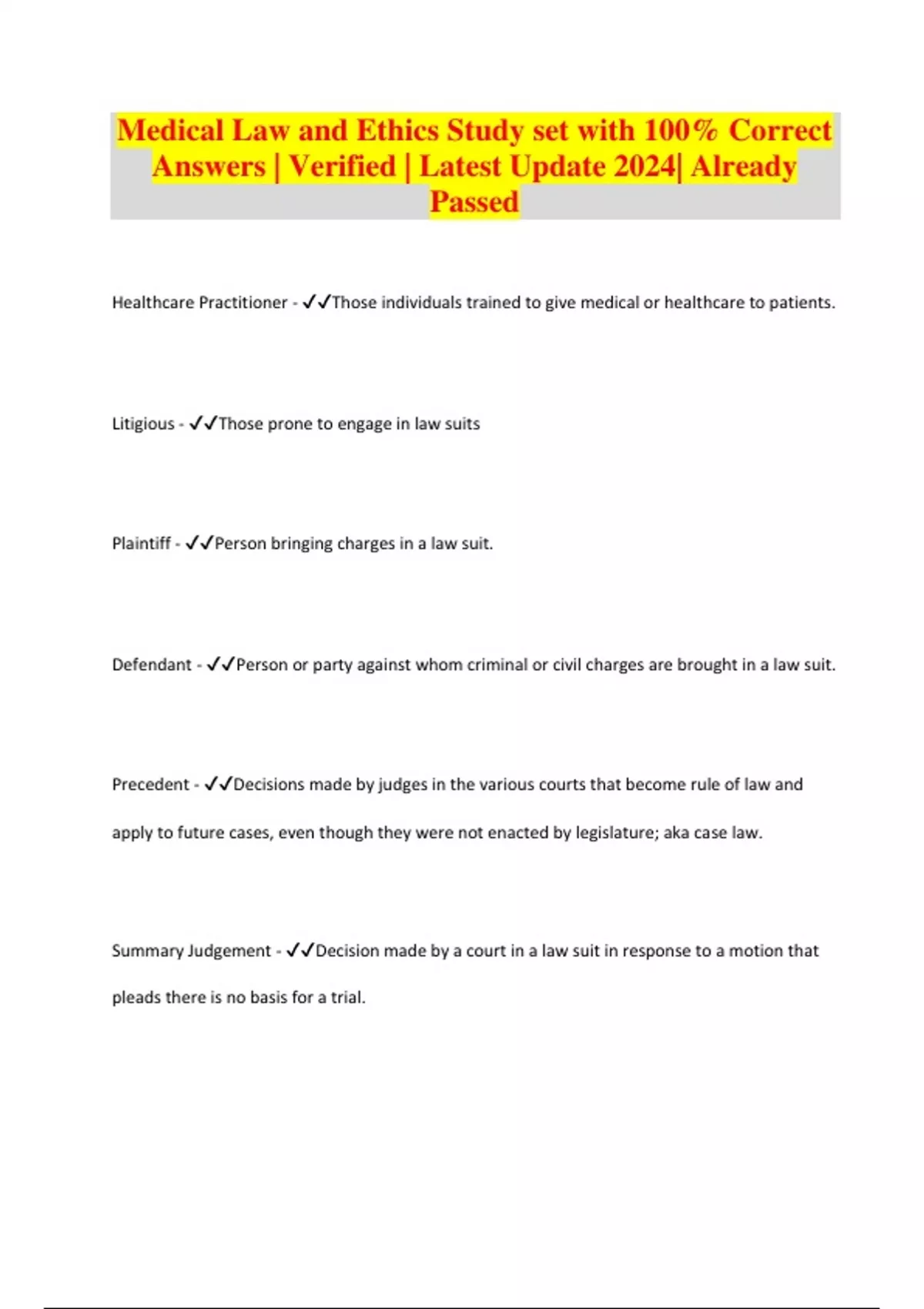 Medical Law and Ethics Study set with 100% Correct Answers | Verified | Latest Update 2024| Already Passed

Healthcare Practitioner - ✓✓Those individuals trained to give medical or healthcare to patients.

Litigious - ✓✓Those prone to engage in law suits

Plaintiff - ✓✓Person bringing charges in a law suit.

Defendant - ✓✓Person or party against whom criminal or civil charges are brought in a law suit.

Precedent - ✓✓Decisions made by judges in the various courts that become rule of law and apply to future cases, even though they were not enacted by legislature; aka case law.

Summary Judgement - ✓✓Decision made by a court in a law suit in response to a motion that pleads there is no basis for a trial.